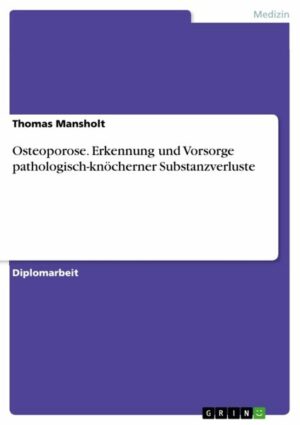 Medizin

Thomas Mansholt

Osteoporose. Erkennung und Vorsorge pathologisch-knöcherner Substanzverluste

Diplomarbeit

GRIN